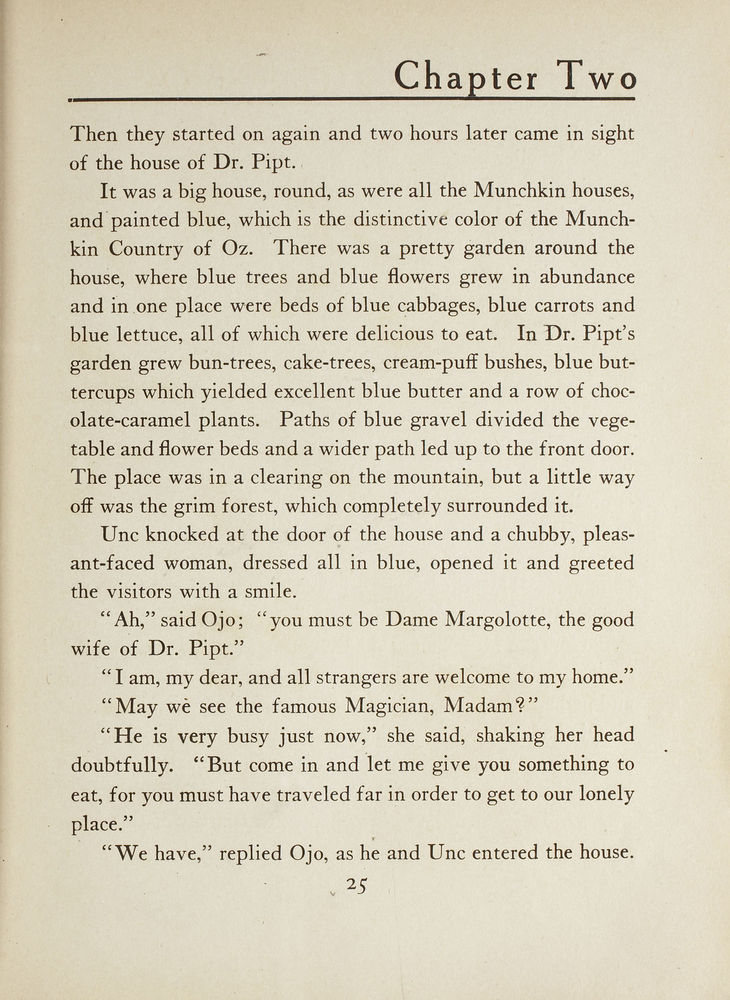 Chapter Two

Then they started on again and two hours later came in sight of the house of Dr. Pipt.

It was a big house, round, as were all the Munchkin houses, and painted blue, which is the distinctive color of the Munchkin Country of Oz. There was a pretty garden around the house, where blue trees and blue flowers grew in abundance and in one place were beds of blue cabbages, blue carrots and blue lettuce, all of which were delicious to eat. In Dr. Pipt's garden grew bun-trees, cake-trees, cream-puff bushes, blue buttercups which yielded excellent blue butter and a row of chocolate-caramel plants. Paths of blue gravel divided the vegetable and flower beds and a wider path led up to the front door. The place was in a clearing on the mountain, but a little way off was the grim forest, which completely surrounded it.

Unc knocked at the door of the house and a chubby, pleasant-faced woman, dressed all in blue, opened it and greeted the visitors with a smile.

"Ah," said Ojo; "you must be Dame Margolotte, the good wife of Dr. Pipt."

"I am, my dear, and all strangers are welcome to my home."

"May we see the famous Magician, Madam?"

"He is very busy just now," she said, shaking her head doubtfully. "But come in and let me give you something to eat, for you must have traveled far in order to get to our lonely place."

"We have," replied Ojo, as he and Unc entered the house.

25